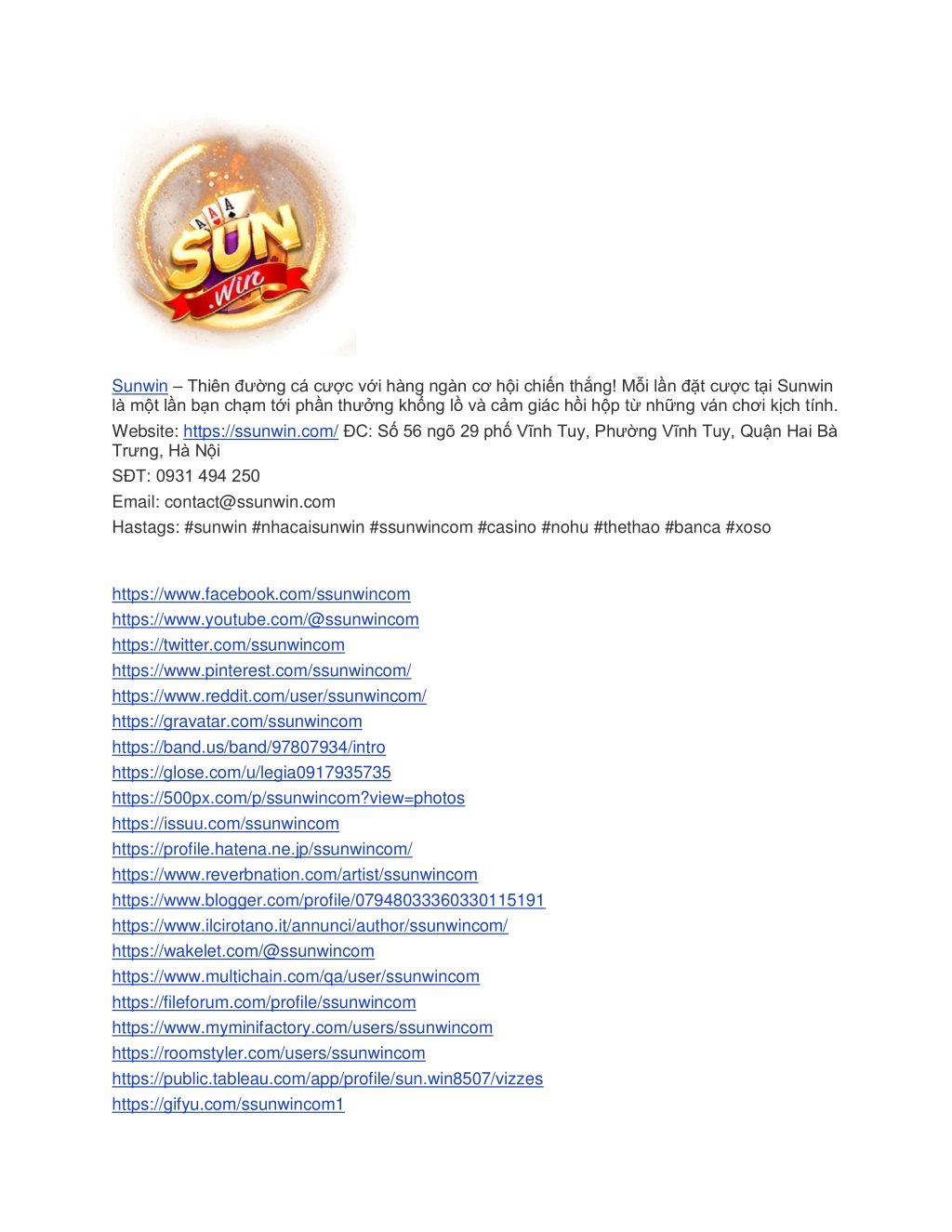 SUN .win

Sunwin – Thiên đường cá cược với hàng ngàn cơ hội chiến thắng! Mỗi lần đặt cược tại Sunwin là một lần bạn chạm tới phần thưởng khổng lồ và cảm giác hồi hộp từ những ván chơi kịch tính.

Website: https://ssunwin.com/ ĐC: Số 56 ngõ 29 phố Vĩnh Tuy, Phường Vĩnh Tuy, Quận Hai Bà Trưng, Hà Nội

SĐT: 0931 494 250

Email: contact@ssunwin.com

Hastags: #sunwin #nhacaisunwin #ssunwincom #casino #nohu #thethao #banca #xoso

https://www.facebook.com/ssunwincom
https://www.youtube.com/@ssunwincom
https://twitter.com/ssunwincom
https://www.pinterest.com/ssunwincom/
https://www.reddit.com/user/ssunwincom/
https://gravatar.com/ssunwincom
https://band.us/band/97807934/intro
https://glose.com/u/legia0917935735
https://500px.com/p/ssunwincom?view=photos
https://issuu.com/ssunwincom
https://profile.hatena.ne.jp/ssunwincom/
https://www.reverbnation.com/artist/ssunwincom
https://www.blogger.com/profile/07948033360330115191
https://www.ilcirotano.it/annunci/author/ssunwincom/
https://wakelet.com/@ssunwincom
https://www.multichain.com/qa/user/ssunwincom
https://fileforum.com/profile/ssunwincom
https://www.myminifactory.com/users/ssunwincom
https://roomstyler.com/users/ssunwincom
https://public.tableau.com/app/profile/sun.win8507/vizzes
https://gifyu.com/ssunwincom1